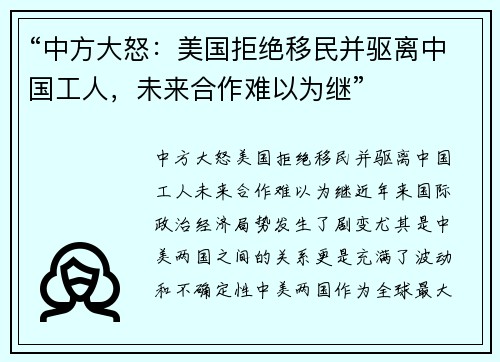 “中方大怒：美国拒绝移民并驱离中国工人，未来合作难以为继”

中方大怒美国拒绝移民并驱离中国工人未来合作难以为继近年来国际政治经济局势发生了剧变尤其是中美两国之间的关系更是充满了波动和不确定性中美两国作为全球最大